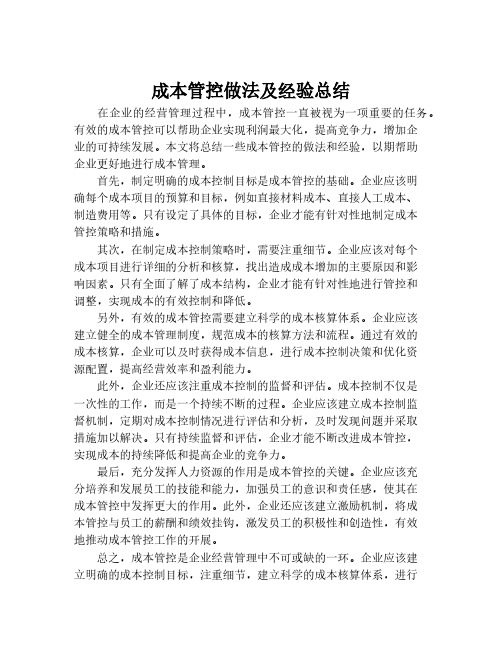 成本管控做法及经验总结

在企业的经营管理过程中，成本管控一直被视为一项重要的任务。有效的成本管控可以帮助企业实现利润最大化，提高竞争力，增加企业的可持续发展。本文将总结一些成本管控的做法和经验，以期帮助企业更好地进行成本管理。

首先，制定明确的成本控制目标是成本管控的基础。企业应该明确每个成本项目的预算和目标，例如直接材料成本、直接人工成本、制造费用等。只有设定了具体的目标，企业才能有针对性地制定成本管控策略和措施。

其次，在制定成本控制策略时，需要注重细节。企业应该对每个成本项目进行详细的分析和核算，找出造成成本增加的主要原因和影响因素。只有全面了解了成本结构，企业才能有针对性地进行管控和调整，实现成本的有效控制和降低。

另外，有效的成本管控需要建立科学的成本核算体系。企业应该建立健全的成本管理制度，规范成本的核算方法和流程。通过有效的成本核算，企业可以及时获得成本信息，进行成本控制决策和优化资源配置，提高经营效率和盈利能力。

此外，企业还应该注重成本控制的监督和评估。成本控制不仅是一次性的工作，而是一个持续不断的过程。企业应该建立成本控制监督机制，定期对成本控制情况进行评估和分析，及时发现问题并采取措施加以解决。只有持续监督和评估，企业才能不断改进成本管控，实现成本的持续降低和提高企业的竞争力。

最后，充分发挥人力资源的作用是成本管控的关键。企业应该充分培养和发展员工的技能和能力，加强员工的意识和责任感，使其在成本管控中发挥更大的作用。此外，企业还应该建立激励机制，将成本管控与员工的薪酬和绩效挂钩，激发员工的积极性和创造性，有效地推动成本管控工作的开展。

总之，成本管控是企业经营管理中不可或缺的一环。企业应该建立明确的成本控制目标，注重细节，建立科学的成本核算体系，进行